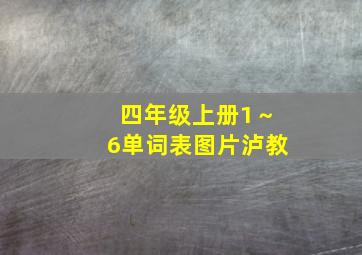 四年级上册1～6单词表图片泸教